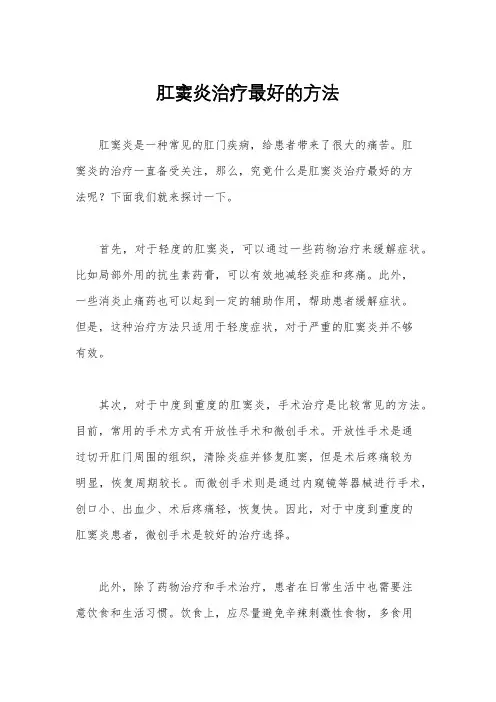 肛窦炎治疗最好的方法

肛窦炎是一种常见的肛门疾病，给患者带来了很大的痛苦。肛窦炎的治疗一直备受关注，那么，究竟什么是肛窦炎治疗最好的方法呢？下面我们就来探讨一下。

首先，对于轻度的肛窦炎，可以通过一些药物治疗来缓解症状。比如局部外用的抗生素药膏，可以有效地减轻炎症和疼痛。此外，一些消炎止痛药也可以起到一定的辅助作用，帮助患者缓解症状。但是，这种治疗方法只适用于轻度症状，对于严重的肛窦炎并不够有效。

其次，对于中度到重度的肛窦炎，手术治疗是比较常见的方法。目前，常用的手术方式有开放性手术和微创手术。开放性手术是通过切开肛门周围的组织，清除炎症并修复肛窦，但是术后疼痛较为明显，恢复周期较长。而微创手术则是通过内窥镜等器械进行手术，创口小、出血少、术后疼痛轻，恢复快。因此，对于中度到重度的肛窦炎患者，微创手术是较好的治疗选择。

此外，除了药物治疗和手术治疗，患者在日常生活中也需要注意饮食和生活习惯。饮食上，应尽量避免辛辣刺激性食物，多食用